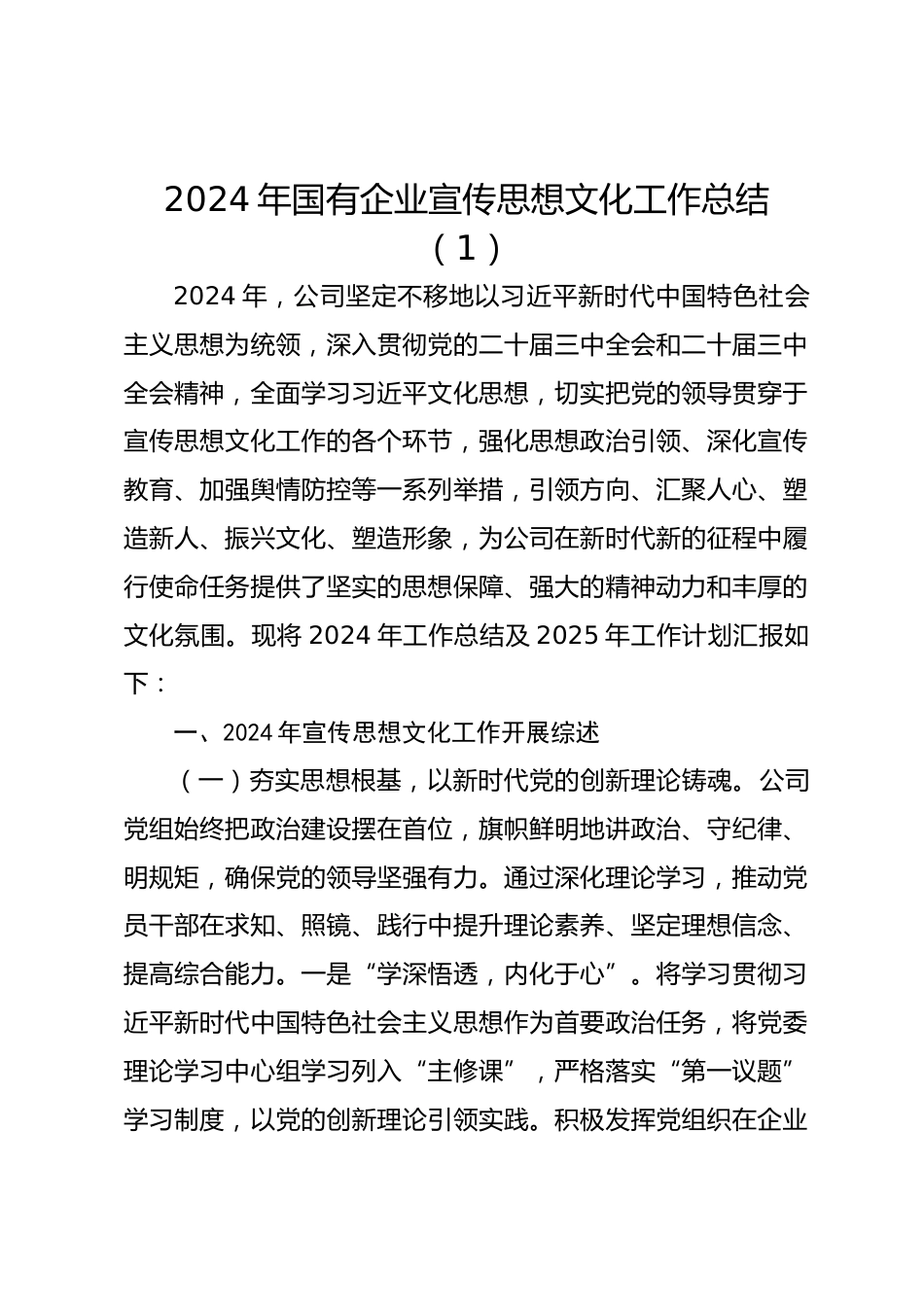 2024 年国有企业宣传思想文化工作总结（1）

2024 年，公司坚定不移地以习近平新时代中国特色社会主义思想为统领，深入贯彻党的二十届三中全会和二十届三中全会精神，全面学习习近平文化思想，切实把党的领导贯穿于宣传思想文化工作的各个环节，强化思想政治引领、深化宣传教育、加强舆情防控等一系列举措，引领方向、汇聚人心、塑造新人、振兴文化、塑造形象，为公司在新时代新的征程中履行使命任务提供了坚实的思想保障、强大的精神动力和丰厚的文化氛围。现将 2024 年工作总结及 2025 年工作计划汇报如下：

一、2024 年宣传思想文化工作开展综述

（一）夯实思想根基，以新时代党的创新理论铸魂。公司党组始终把政治建设摆在首位，旗帜鲜明地讲政治、守纪律、明规矩，确保党的领导坚强有力。通过深化理论学习，推动党员干部在求知、照镜、践行中提升理论素养、坚定理想信念、提高综合能力。一是“学深悟透，内化于心”。将学习贯彻习近平新时代中国特色社会主义思想作为首要政治任务，将党委理论学习中心组学习列入“主修课”，严格落实“第一议题”学习制度，以党的创新理论引领实践。积极发挥党组织在企业